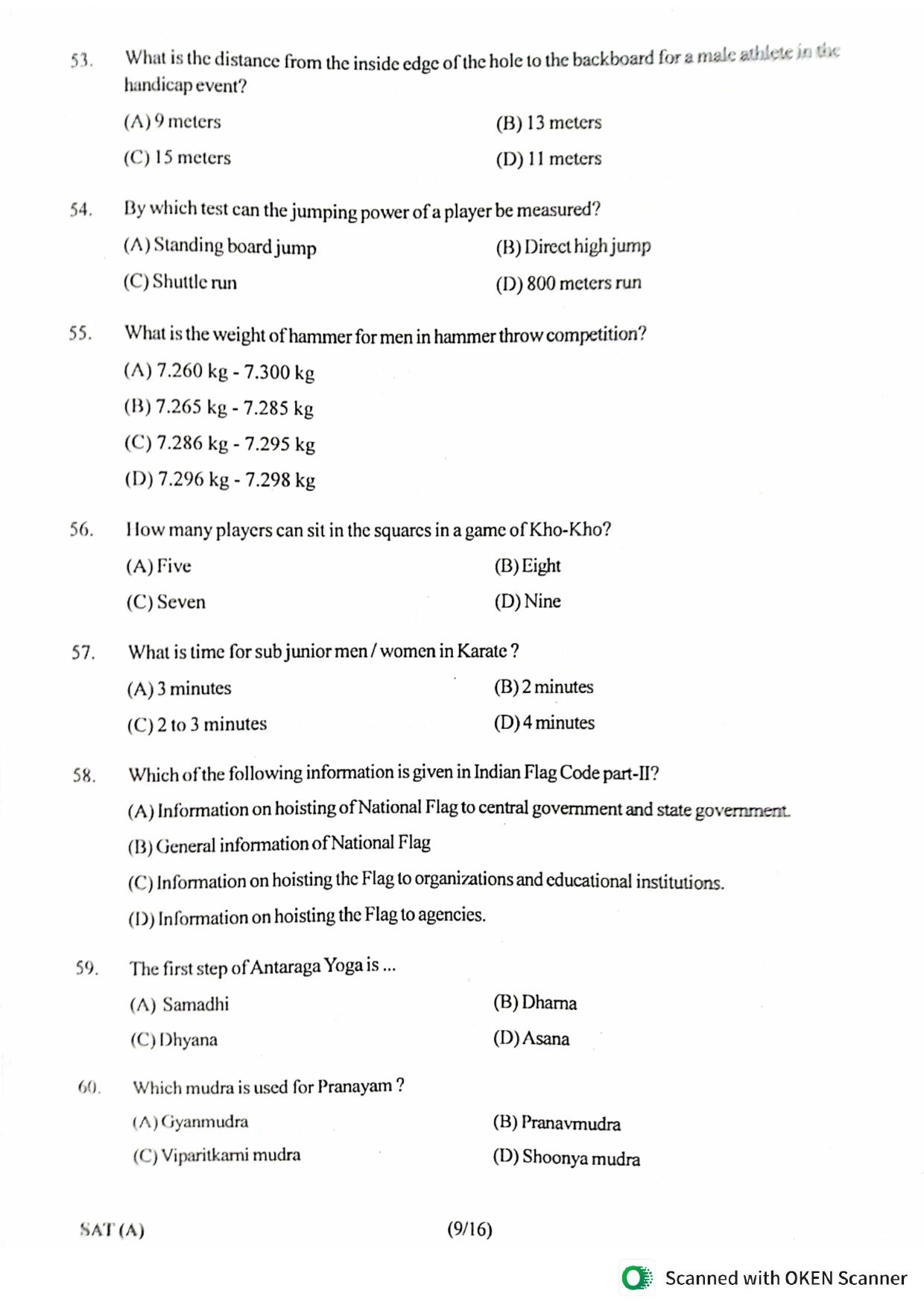 53. What is the distance from the inside edge of the hole to the backboard for a male athlete in the handicap event?

(A) 9 meters
(B) 13 meters
(C) 15 meters
(D) 11 meters

54. By which test can the jumping power of a player be measured?

(A) Standing board jump
(B) Direct high jump
(C) Shuttle run
(D) 800 meters run

55. What is the weight of hammer for men in hammer throw competition?

(A) 7.260 kg - 7.300 kg
(B) 7.265 kg - 7.285 kg
(C) 7.286 kg - 7.295 kg
(D) 7.296 kg - 7.298 kg

56. How many players can sit in the squares in a game of Kho-Kho?

(A) Five
(B) Eight
(C) Seven
(D) Nine

57. What is time for sub junior men / women in Karate ?

(A) 3 minutes
(B) 2 minutes
(C) 2 to 3 minutes
(D) 4 minutes

58. Which of the following information is given in Indian Flag Code part-II?

(A) Information on hoisting of National Flag to central government and state government.
(B) General information of National Flag
(C) Information on hoisting the Flag to organizations and educational institutions.
(D) Information on hoisting the Flag to agencies.

59. The first step of Antaraga Yoga is ...

(A) Samadhi
(B) Dharna
(C) Dhyana
(D) Asana

60. Which mudra is used for Pranayam ?

(A) Gyanmudra
(B) Pranavmudra
(C) Viparitkarni mudra
(D) Shoonya mudra

SAT (A) (9/16)

Scanned with OKEN Scanner